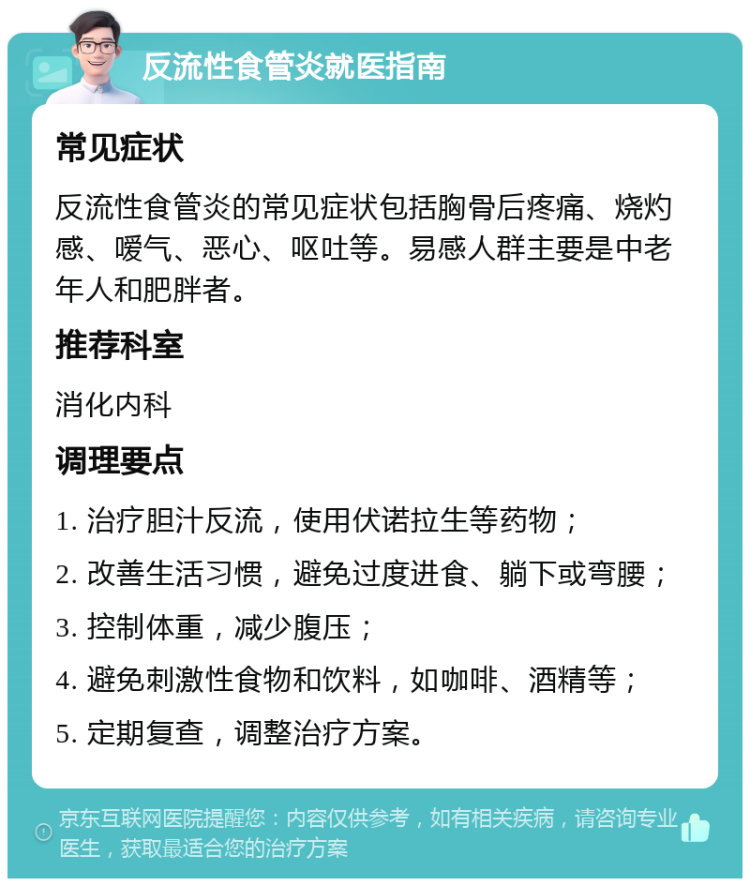 反流性食管炎就医指南

常见症状

反流性食管炎的常见症状包括胸骨后疼痛、烧灼感、嗳气、恶心、呕吐等。易感人群主要是中老年人和肥胖者。

推荐科室

消化内科

调理要点

1. 治疗胆汁反流，使用伏诺拉生等药物；

2. 改善生活习惯，避免过度进食、躺下或弯腰；

3. 控制体重，减少腹压；

4. 避免刺激性食物和饮料，如咖啡、酒精等；

5. 定期复查，调整治疗方案。

京东互联网医院提醒您：内容仅供参考，如有相关疾病，请咨询专业医生，获取最适合您的治疗方案